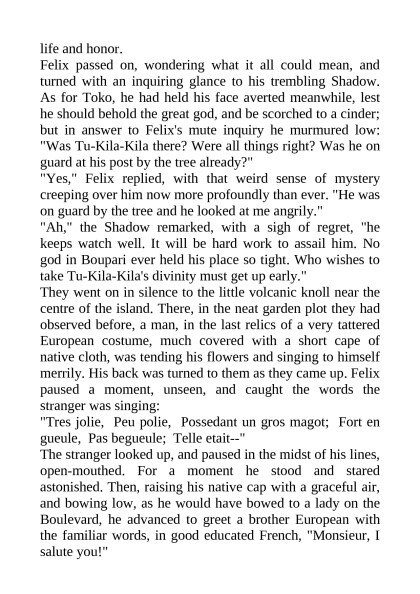 life and honor.

Felix passed on, wondering what it all could mean, and turned with an inquiring glance to his trembling Shadow. As for Toko, he had held his face averted meanwhile, lest he should behold the great god, and be scorched to a cinder; but in answer to Felix's mute inquiry he murmured low: "Was Tu-Kila-Kila there? Were all things right? Was he on guard at his post by the tree already?"

"Yes," Felix replied, with that weird sense of mystery creeping over him now more profoundly than ever. "He was on guard by the tree and he looked at me angrily."

"Ah," the Shadow remarked, with a sigh of regret, "he keeps watch well. It will be hard work to assail him. No god in Boupari ever held his place so tight. Who wishes to take Tu-Kila-Kila's divinity must get up early."

They went on in silence to the little volcanic knoll near the centre of the island. There, in the neat garden plot they had observed before, a man, in the last relics of a very tattered European costume, much covered with a short cape of native cloth, was tending his flowers and singing to himself merrily. His back was turned to them as they came up. Felix paused a moment, unseen, and caught the words the stranger was singing:

"Tres jolie, Peu polie, Possedant un gros magot; Fort en gueule, Pas begueule; Telle etait--"

The stranger looked up, and paused in the midst of his lines, open-mouthed. For a moment he stood and stared astonished. Then, raising his native cap with a graceful air, and bowing low, as he would have bowed to a lady on the Boulevard, he advanced to greet a brother European with the familiar words, in good educated French, "Monsieur, I salute you!"